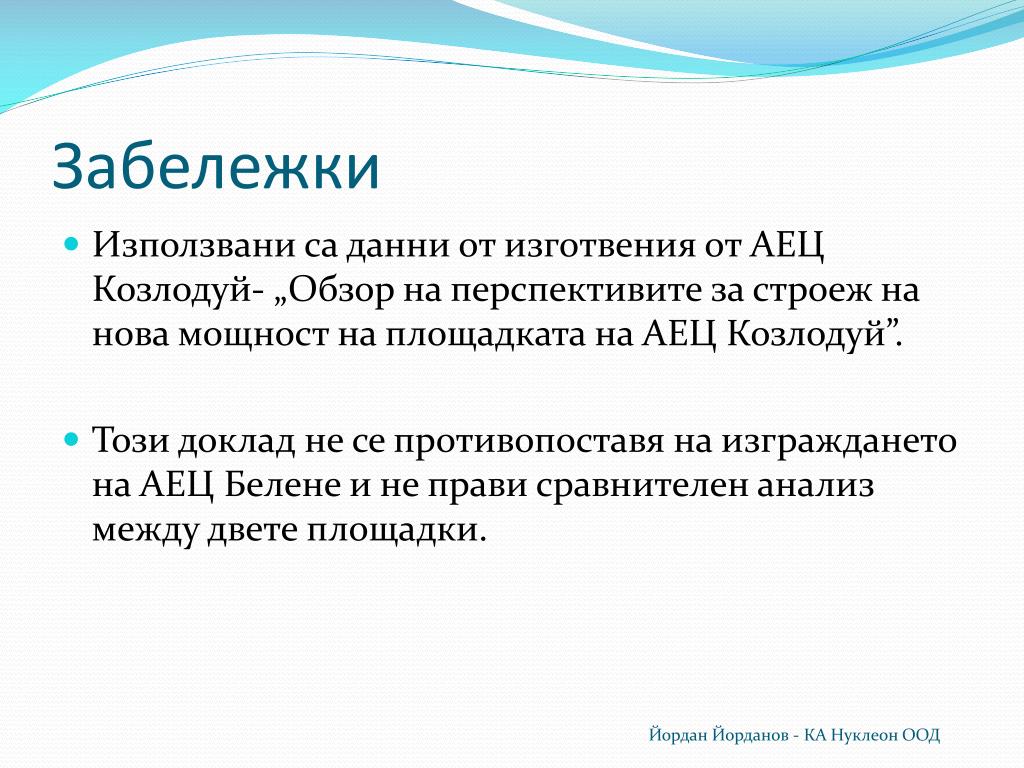 Забележки

Използвани са данни от изготвения от АЕЦ Козлодуй- „Обзор на перспективите за строеж на нова мощност на площадката на АЕЦ Козлодуй”.

Този доклад не се противопоставя на изграждането на АЕЦ Белене и не прави сравнителен анализ между двете площадки.

Йордан Йорданов - КА Нуклеон ООД